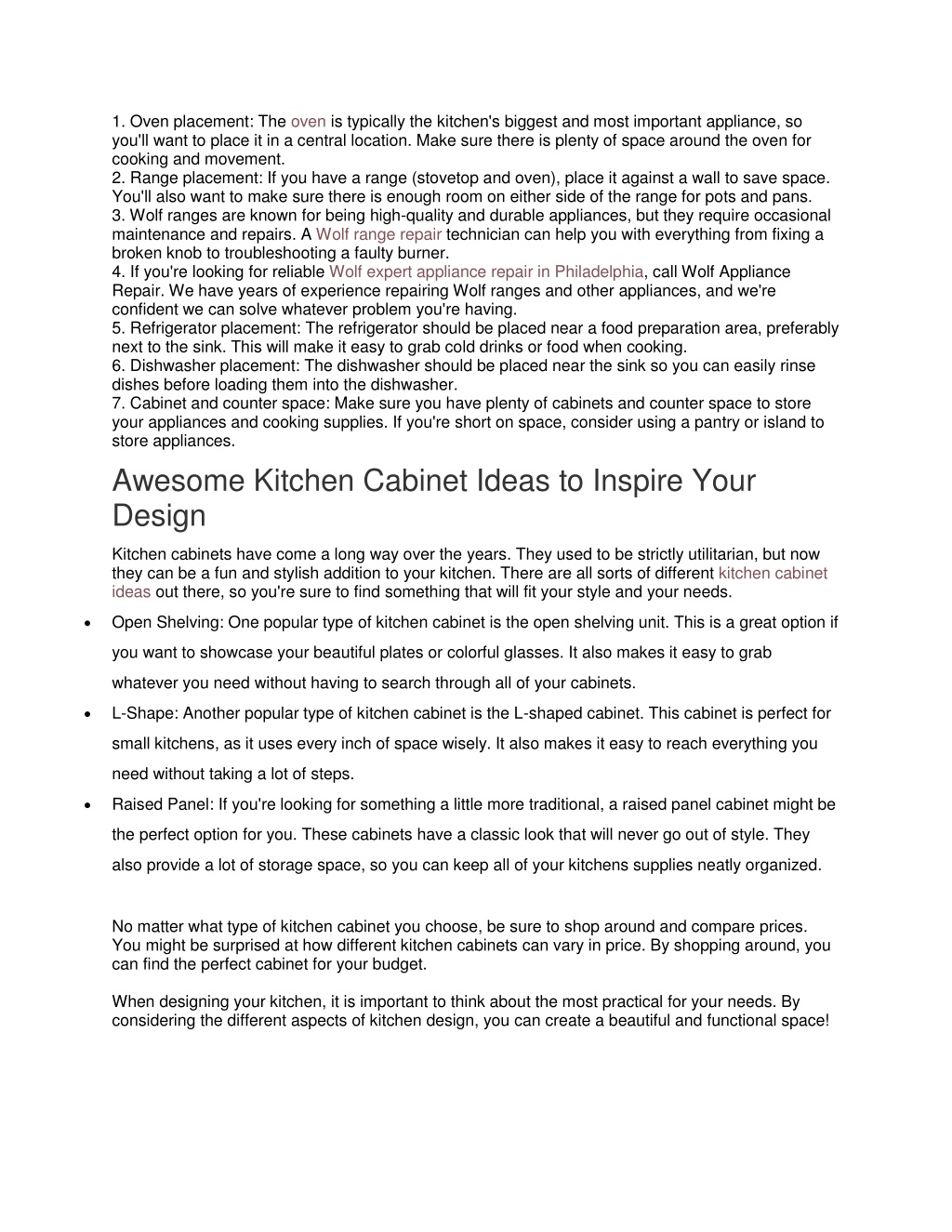 1. Oven placement: The oven is typically the kitchen's biggest and most important appliance, so you'll want to place it in a central location. Make sure there is plenty of space around the oven for cooking and movement.
2. Range placement: If you have a range (stovetop and oven), place it against a wall to save space. You'll also want to make sure there is enough room on either side of the range for pots and pans.
3. Wolf ranges are known for being high-quality and durable appliances, but they require occasional maintenance and repairs. A Wolf range repair technician can help you with everything from fixing a broken knob to troubleshooting a faulty burner.
4. If you're looking for reliable Wolf expert appliance repair in Philadelphia, call Wolf Appliance Repair. We have years of experience repairing Wolf ranges and other appliances, and we're confident we can solve whatever problem you're having.
5. Refrigerator placement: The refrigerator should be placed near a food preparation area, preferably next to the sink. This will make it easy to grab cold drinks or food when cooking.
6. Dishwasher placement: The dishwasher should be placed near the sink so you can easily rinse dishes before loading them into the dishwasher.
7. Cabinet and counter space: Make sure you have plenty of cabinets and counter space to store your appliances and cooking supplies. If you're short on space, consider using a pantry or island to store appliances.

Awesome Kitchen Cabinet Ideas to Inspire Your Design

Kitchen cabinets have come a long way over the years. They used to be strictly utilitarian, but now they can be a fun and stylish addition to your kitchen. There are all sorts of different kitchen cabinet ideas out there, so you're sure to find something that will fit your style and your needs.

• Open Shelving: One popular type of kitchen cabinet is the open shelving unit. This is a great option if you want to showcase your beautiful plates or colorful glasses. It also makes it easy to grab whatever you need without having to search through all of your cabinets.
• L-Shape: Another popular type of kitchen cabinet is the L-shaped cabinet. This cabinet is perfect for small kitchens, as it uses every inch of space wisely. It also makes it easy to reach everything you need without taking a lot of steps.
• Raised Panel: If you're looking for something a little more traditional, a raised panel cabinet might be the perfect option for you. These cabinets have a classic look that will never go out of style. They also provide a lot of storage space, so you can keep all of your kitchens supplies neatly organized.

No matter what type of kitchen cabinet you choose, be sure to shop around and compare prices. You might be surprised at how different kitchen cabinets can vary in price. By shopping around, you can find the perfect cabinet for your budget.

When designing your kitchen, it is important to think about the most practical for your needs. By considering the different aspects of kitchen design, you can create a beautiful and functional space!